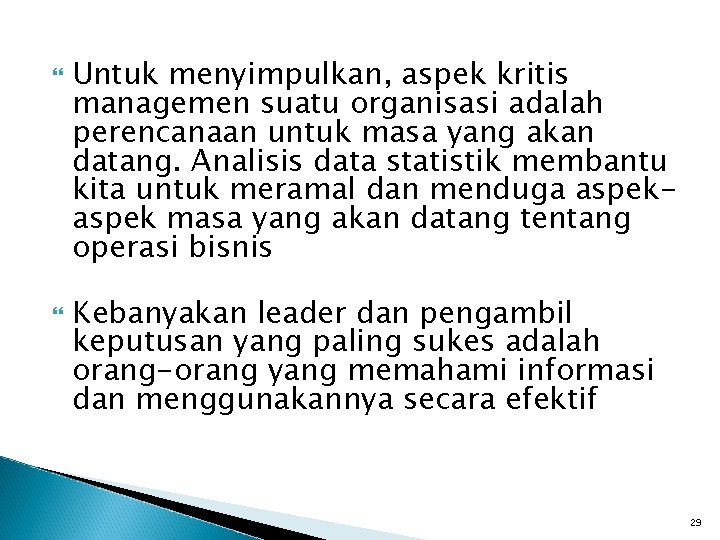 Untuk menyimpulkan, aspek kritis managemen suatu organisasi adalah perencanaan untuk masa yang akan datang. Analisis data statistik membantu kita untuk meramal dan menduga aspek-aspek masa yang akan datang tentang operasi bisnis

Kebanyakan leader dan pengambil keputusan yang paling sukes adalah orang-orang yang memahami informasi dan menggunakannya secara efektif

29